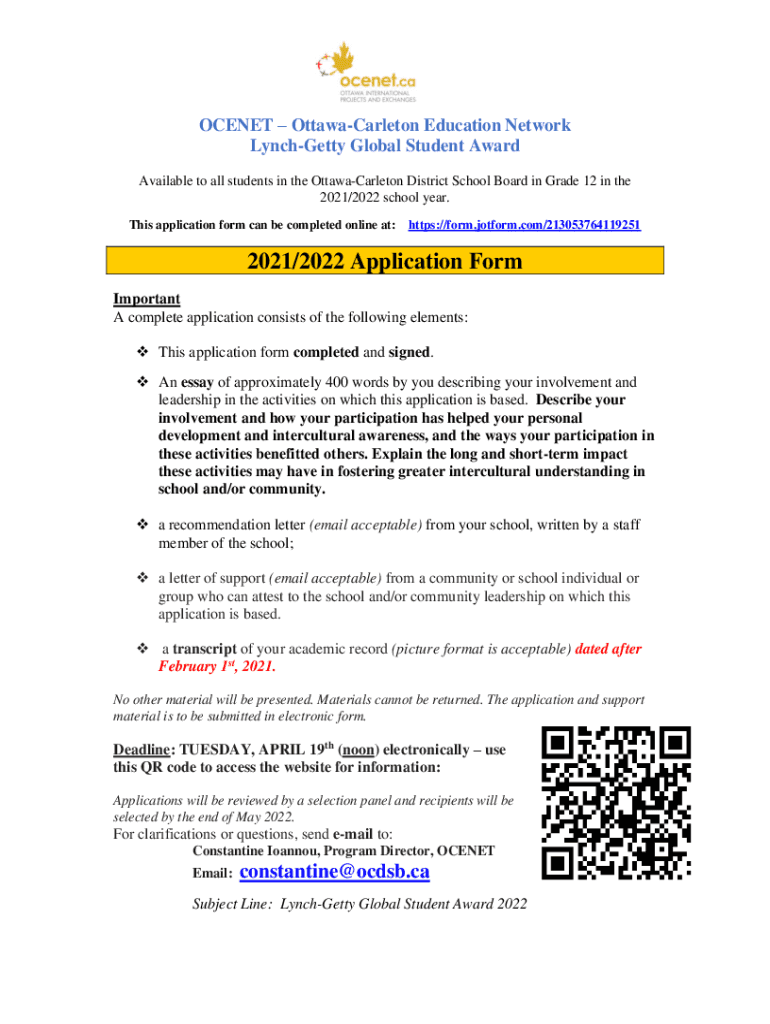 ocenet.ca
OTTAWA INTERNATIONAL PROJECTS AND EXCHANGES

OCENET – Ottawa-Carleton Education Network
Lynch-Getty Global Student Award

Available to all students in the Ottawa-Carleton District School Board in Grade 12 in the 2021/2022 school year.

This application form can be completed online at: https://form.jotform.com/213053764119251

2021/2022 Application Form

Important
A complete application consists of the following elements:

❖ This application form completed and signed.

❖ An essay of approximately 400 words by you describing your involvement and leadership in the activities on which this application is based. Describe your involvement and how your participation has helped your personal development and intercultural awareness, and the ways your participation in these activities benefitted others. Explain the long and short-term impact these activities may have in fostering greater intercultural understanding in school and/or community.

❖ a recommendation letter (email acceptable) from your school, written by a staff member of the school;

❖ a letter of support (email acceptable) from a community or school individual or group who can attest to the school and/or community leadership on which this application is based.

❖ a transcript of your academic record (picture format is acceptable) dated after February 1$^{st}$, 2021.

No other material will be presented. Materials cannot be returned. The application and support material is to be submitted in electronic form.

Deadline: TUESDAY, APRIL 19$^{th}$ (noon) electronically – use this QR code to access the website for information:

Applications will be reviewed by a selection panel and recipients will be selected by the end of May 2022.
For clarifications or questions, send e-mail to:
Constantine Ioannou, Program Director, OCENET
Email: constantine@ocdsb.ca

Subject Line: Lynch-Getty Global Student Award 2022